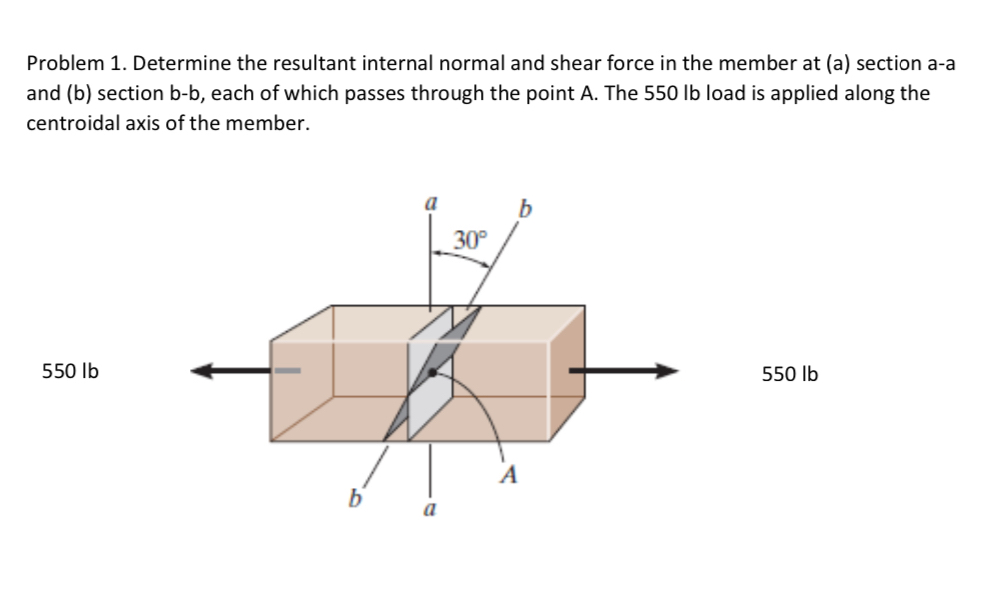 Problem 1. Determine the resultant internal normal and shear force in the member at (a) section a-a and (b) section b-b, each of which passes through the point A. The 550 lb load is applied along the centroidal axis of the member.

a

b

30°

550 lb

550 lb

A

b

a